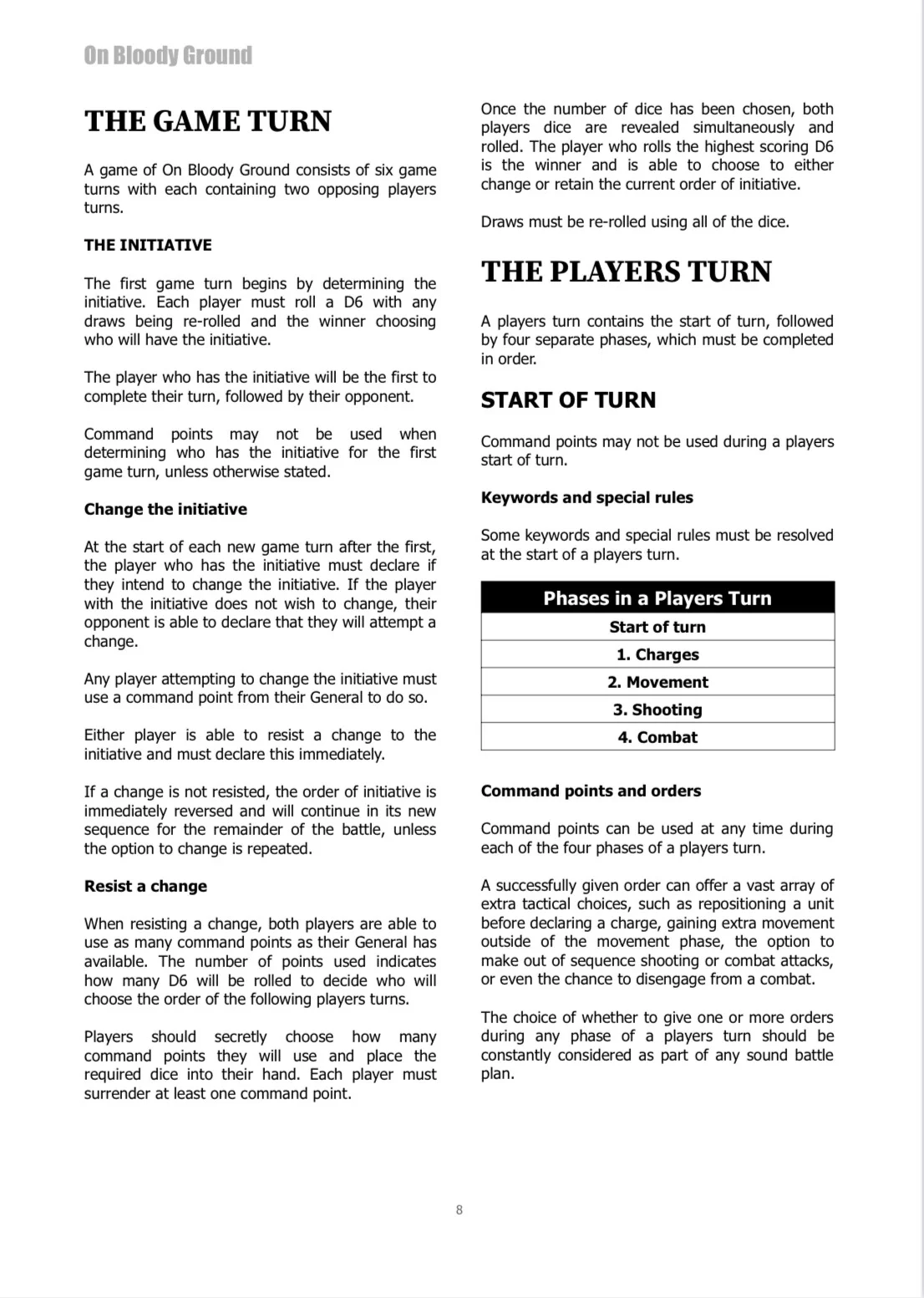 On Bloody Ground

THE GAME TURN

A game of On Bloody Ground consists of six game turns with each containing two opposing players turns.

THE INITIATIVE

The first game turn begins by determining the initiative. Each player must roll a D6 with any draws being re-rolled and the winner choosing who will have the initiative.

The player who has the initiative will be the first to complete their turn, followed by their opponent.

Command points may not be used when determining who has the initiative for the first game turn, unless otherwise stated.

Change the initiative

At the start of each new game turn after the first, the player who has the initiative must declare if they intend to change the initiative. If the player with the initiative does not wish to change, their opponent is able to declare that they will attempt a change.

Any player attempting to change the initiative must use a command point from their General to do so.

Either player is able to resist a change to the initiative and must declare this immediately.

If a change is not resisted, the order of initiative is immediately reversed and will continue in its new sequence for the remainder of the battle, unless the option to change is repeated.

Resist a change

When resisting a change, both players are able to use as many command points as their General has available. The number of points used indicates how many D6 will be rolled to decide who will choose the order of the following players turns.

Players should secretly choose how many command points they will use and place the required dice into their hand. Each player must surrender at least one command point.

Once the number of dice has been chosen, both players dice are revealed simultaneously and rolled. The player who rolls the highest scoring D6 is the winner and is able to choose to either change or retain the current order of initiative.

Draws must be re-rolled using all of the dice.

THE PLAYERS TURN

A players turn contains the start of turn, followed by four separate phases, which must be completed in order.

START OF TURN

Command points may not be used during a players start of turn.

Keywords and special rules

Some keywords and special rules must be resolved at the start of a players turn.

| Phases in a Players Turn |
|---|
| Start of turn |
| 1. Charges |
| 2. Movement |
| 3. Shooting |
| 4. Combat |

Command points and orders

Command points can be used at any time during each of the four phases of a players turn.

A successfully given order can offer a vast array of extra tactical choices, such as repositioning a unit before declaring a charge, gaining extra movement outside of the movement phase, the option to make out of sequence shooting or combat attacks, or even the chance to disengage from a combat.

The choice of whether to give one or more orders during any phase of a players turn should be constantly considered as part of any sound battle plan.

8